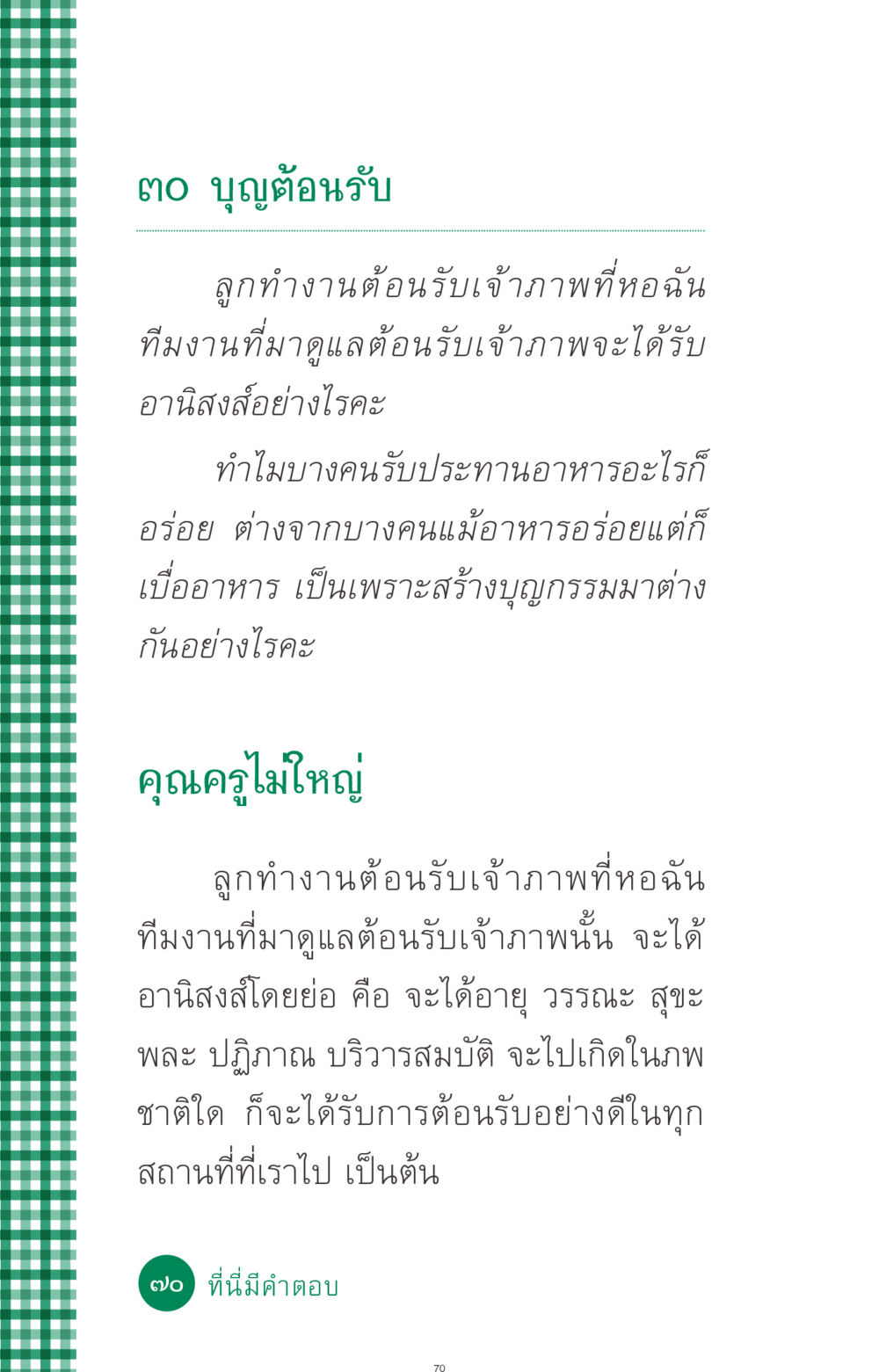 ๓๐ บุญต้อนรับ

ลูกทำงานต้อนรับเจ้าภาพที่หอฉัน ทีมงานที่มาดูแลต้อนรับเจ้าภาพจะได้รับอานิสงส์อย่างไรคะ

ทำไมบางคนรับประทานอาหารอะไรก็อร่อย ต่างจากบางคนแม้อาหารอร่อยแต่ก็เบื่ออาหาร เป็นเพราะสร้างบุญกรรมมาต่างกันอย่างไรคะ

คุณครูไม่ใหญ่

ลูกทำงานต้อนรับเจ้าภาพที่หอฉัน ทีมงานที่มาดูแลต้อนรับเจ้าภาพนั้น จะได้อานิสงส์โดยย่อ คือ จะได้อายุ วรรณะ สุขะ พละ ปฏิภาณ บริวารสมบัติ จะไปเกิดในภพชาติใด ก็จะได้รับการต้อนรับอย่างดีในทุกสถานที่ที่เราไป เป็นต้น

๗๐ ที่นี่มีคำตอบ

70